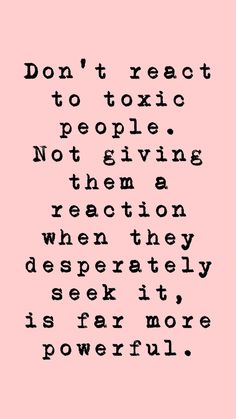 Don't react to toxic people. Not giving them a reaction when they desperately seek it, is far more powerful.